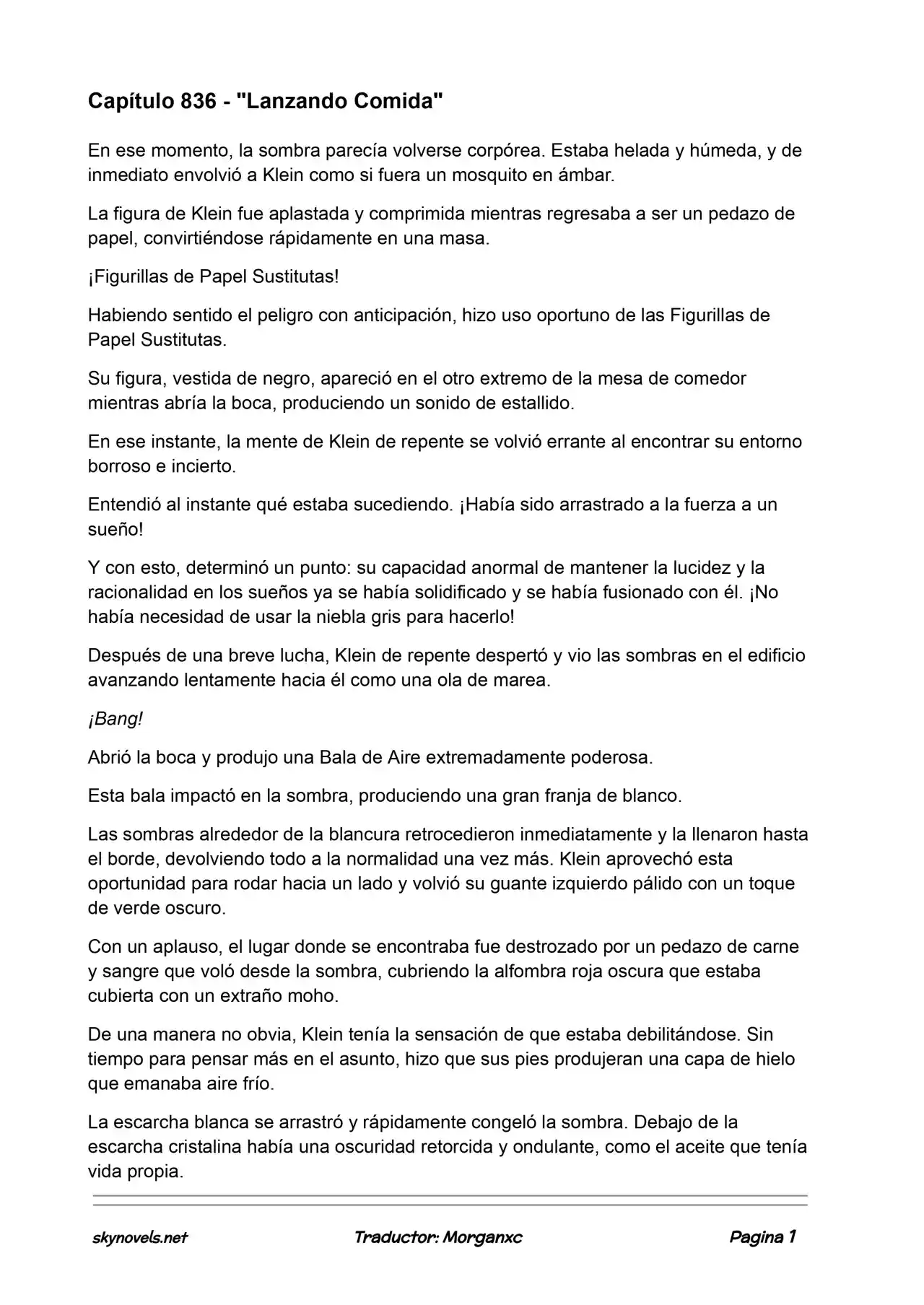 Capítulo 836 - "Lanzando Comida"

En ese momento, la sombra parecía volverse corpórea. Estaba helada y húmeda, y de inmediato envolvió a Klein como si fuera un mosquito en ámbar.

La figura de Klein fue aplastada y comprimida mientras regresaba a ser un pedazo de papel, convirtiéndose rápidamente en una masa.

¡Figurillas de Papel Sustitutas!

Habiendo sentido el peligro con anticipación, hizo uso oportuno de las Figurillas de Papel Sustitutas.

Su figura, vestida de negro, apareció en el otro extremo de la mesa de comedor mientras abría la boca, produciendo un sonido de estallido.

En ese instante, la mente de Klein de repente se volvió errante al encontrar su entorno borroso e incierto.

Entendió al instante qué estaba sucediendo. ¡Había sido arrastrado a la fuerza a un sueño!

Y con esto, determinó un punto: su capacidad anormal de mantener la lucidez y la racionalidad en los sueños ya se había solidificado y se había fusionado con él. ¡No había necesidad de usar la niebla gris para hacerlo!

Después de una breve lucha, Klein de repente despertó y vio las sombras en el edificio avanzando lentamente hacia él como una ola de marea.

¡Bang!

Abrió la boca y produjo una Bala de Aire extremadamente poderosa.

Esta bala impactó en la sombra, produciendo una gran franja de blanco.

Las sombras alrededor de la blancura retrocedieron inmediatamente y la llenaron hasta el borde, devolviendo todo a la normalidad una vez más. Klein aprovechó esta oportunidad para rodar hacia un lado y volvió su guante izquierdo pálido con un toque de verde oscuro.

Con un aplauso, el lugar donde se encontraba fue destrozado por un pedazo de carne y sangre que voló desde la sombra, cubriendo la alfombra roja oscura que estaba cubierta con un extraño moho.

De una manera no obvia, Klein tenía la sensación de que estaba debilitándose. Sin tiempo para pensar más en el asunto, hizo que sus pies produjeran una capa de hielo que emanaba aire frío.

La escarcha blanca se arrastró y rápidamente congeló la sombra. Debajo de la escarcha cristalina había una oscuridad retorcida y ondulante, como el aceite que tenía vida propia.

skynovels.net Traductor: Morganxc Pagina 1